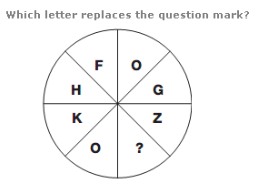 Which letter replaces the question mark?

F
O
H
G
K
Z
O
?